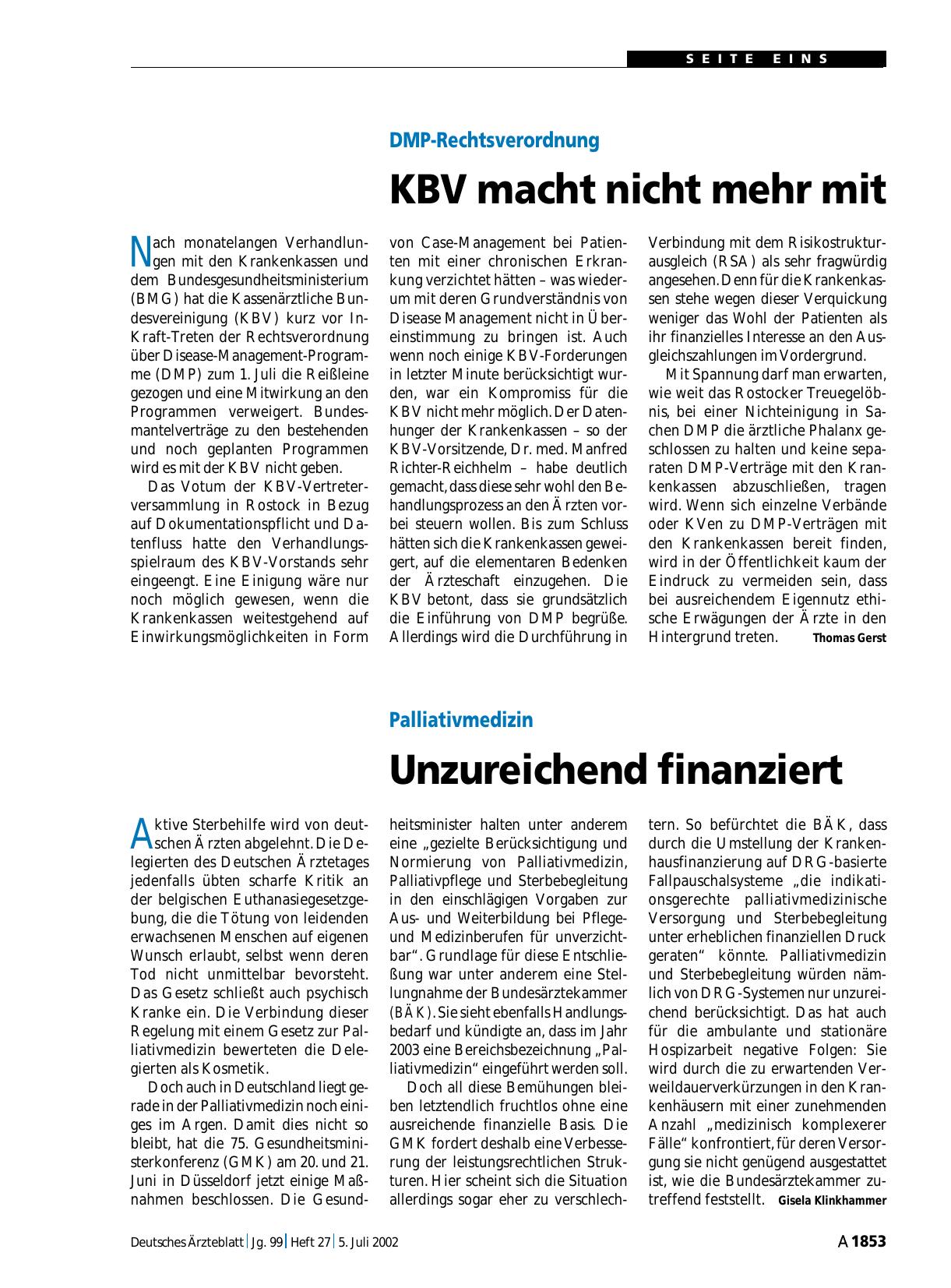 SEITE EINS

DMP-Rechtsverordnung

KBV macht nicht mehr mit

Nach monatelangen Verhandlungen mit den Krankenkassen und dem Bundesgesundheitsministerium (BMG) hat die Kassenärztliche Bundesvereinigung (KBV) kurz vor In-Kraft-Treten der Rechtsverordnung über Disease-Management-Programme (DMP) zum 1. Juli die Reißleine gezogen und eine Mitwirkung an den Programmen verweigert. Bundesmantelverträge zu den bestehenden und noch geplanten Programmen wird es mit der KBV nicht geben.

Das Votum der KBV-Vertreterversammlung in Rostock in Bezug auf Dokumentationspflicht und Datenfluss hatte den Verhandlungsspielraum des KBV-Vorstands sehr eingeengt. Eine Einigung wäre nur noch möglich gewesen, wenn die Krankenkassen weitestgehend auf Einwirkungsmöglichkeiten in Form von Case-Management bei Patienten mit einer chronischen Erkrankung verzichtet hätten – was wiederum mit deren Grundverständnis von Disease Management nicht in Übereinstimmung zu bringen ist. Auch wenn noch einige KBV-Forderungen in letzter Minute berücksichtigt wurden, war ein Kompromiss für die KBV nicht mehr möglich. Der Datenhunger der Krankenkassen – so der KBV-Vorsitzende, Dr. med. Manfred Richter-Reichhelm – habe deutlich gemacht, dass diese sehr wohl den Behandlungsprozess an den Ärzten vorbei steuern wollen. Bis zum Schluss hätten sich die Krankenkassen geweigert, auf die elementaren Bedenken der Ärzteschaft einzugehen. Die KBV betont, dass sie grundsätzlich die Einführung von DMP begrüße. Allerdings wird die Durchführung in Verbindung mit dem Risikostrukturausgleich (RSA) als sehr fragwürdig angesehen. Denn für die Krankenkassen stehe wegen dieser Verquickung weniger das Wohl der Patienten als ihr finanzielles Interesse an den Ausgleichszahlungen im Vordergrund.

Mit Spannung darf man erwarten, wie weit das Rostocker Treuegelöbnis, bei einer Nichteinigung in Sachen DMP die ärztliche Phalanx geschlossen zu halten und keine separaten DMP-Verträge mit den Krankenkassen abzuschließen, tragen wird. Wenn sich einzelne Verbände oder KVen zu DMP-Verträgen mit den Krankenkassen bereit finden, wird in der Öffentlichkeit kaum der Eindruck zu vermeiden sein, dass bei ausreichendem Eigennutz ethische Erwägungen der Ärzte in den Hintergrund treten. Thomas Gerst

Palliativmedizin

Unzureichend finanziert

Aktive Sterbehilfe wird von deutschen Ärzten abgelehnt. Die Delegierten des Deutschen Ärztetages jedenfalls übten scharfe Kritik an der belgischen Euthanasiegesetzgebung, die die Tötung von leidenden erwachsenen Menschen auf eigenen Wunsch erlaubt, selbst wenn deren Tod nicht unmittelbar bevorsteht. Das Gesetz schließt auch psychisch Kranke ein. Die Verbindung dieser Regelung mit einem Gesetz zur Palliativmedizin bewerteten die Delegierten als Kosmetik.

Doch auch in Deutschland liegt gerade in der Palliativmedizin noch einiges im Argen. Damit dies nicht so bleibt, hat die 75. Gesundheitsministerkonferenz (GMK) am 20. und 21. Juni in Düsseldorf jetzt einige Maßnahmen beschlossen. Die Gesundheitsminister halten unter anderem eine „gezielte Berücksichtigung und Normierung von Palliativmedizin, Palliativpflege und Sterbebegleitung in den einschlägigen Vorgaben zur Aus- und Weiterbildung bei Pflege- und Medizinberufen für unverzichtbar“. Grundlage für diese Entschließung war unter anderem eine Stellungnahme der Bundesärztekammer (BÄK). Sie sieht ebenfalls Handlungsbedarf und kündigte an, dass im Jahr 2003 eine Bereichsbezeichnung „Palliativmedizin“ eingeführt werden soll.

Doch all diese Bemühungen bleiben letztendlich fruchtlos ohne eine ausreichende finanzielle Basis. Die GMK fordert deshalb eine Verbesserung der leistungsrechtlichen Strukturen. Hier scheint sich die Situation allerdings sogar eher zu verschlechtern. So befürchtet die BÄK, dass durch die Umstellung der Krankenhausfinanzierung auf DRG-basierte Fallpauschalsysteme „die indikationsgerechte palliativmedizinische Versorgung und Sterbebegleitung unter erheblichen finanziellen Druck geraten“ könnte. Palliativmedizin und Sterbebegleitung würden nämlich von DRG-Systemen nur unzureichend berücksichtigt. Das hat auch für die ambulante und stationäre Hospizarbeit negative Folgen: Sie wird durch die zu erwartenden Verweildauerverkürzungen in den Krankenhäusern mit einer zunehmenden Anzahl „medizinisch komplexerer Fälle“ konfrontiert, für deren Versorgung sie nicht genügend ausgestattet ist, wie die Bundesärztekammer zutreffend feststellt. Gisela Klinkhammer

Deutsches Ärzteblatt | Jg. 99 | Heft 27 | 5. Juli 2002

A 1853